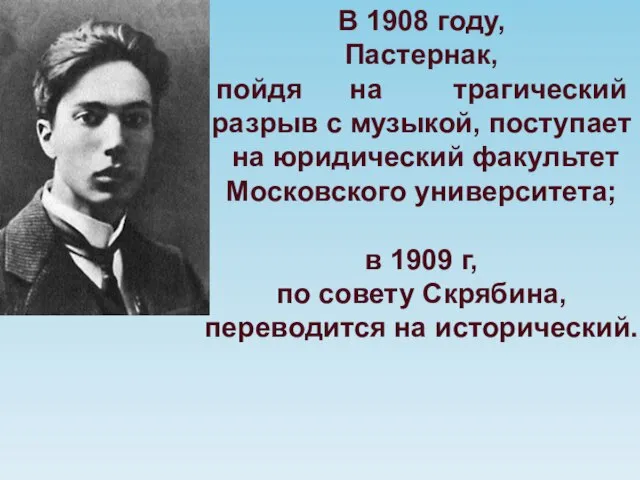 В 1908 году, Пастернак, пойдя на трагический разрыв с музыкой, поступает на юридический факультет Московского университета;

в 1909 г, по совету Скрябина, переводится на исторический.